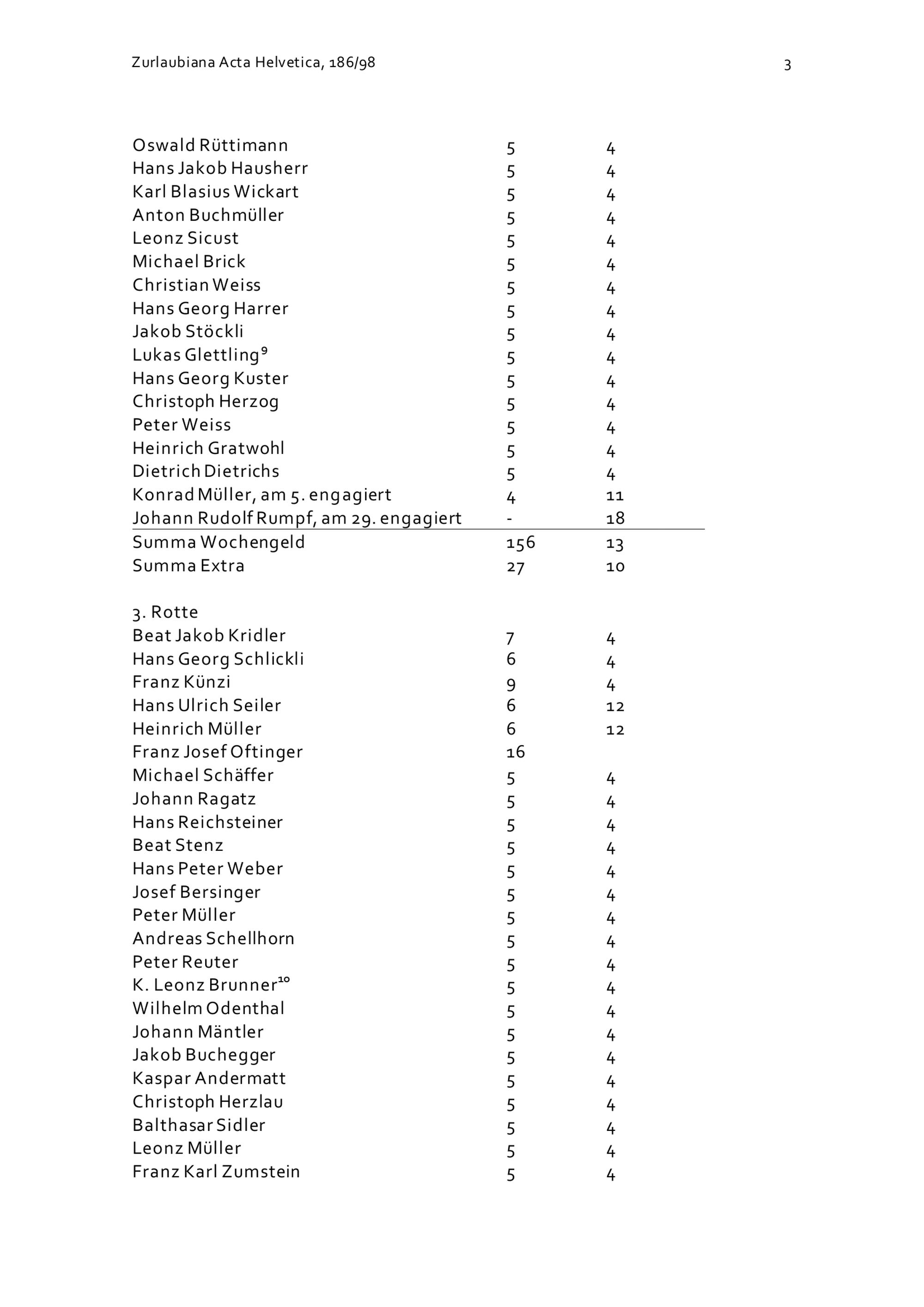 Zurlaubiana Acta Helvetica, 186/98

3

| | | |
|---|---|---|
| Oswald Rüttimann | 5 | 4 |
| Hans Jakob Hausherr | 5 | 4 |
| Karl Blasius Wickart | 5 | 4 |
| Anton Buchmüller | 5 | 4 |
| Leonz Sicust | 5 | 4 |
| Michael Brick | 5 | 4 |
| Christian Weiss | 5 | 4 |
| Hans Georg Harrer | 5 | 4 |
| Jakob Stöckli | 5 | 4 |
| Lukas Glettling$^{9}$ | 5 | 4 |
| Hans Georg Kuster | 5 | 4 |
| Christoph Herzog | 5 | 4 |
| Peter Weiss | 5 | 4 |
| Heinrich Gratwohl | 5 | 4 |
| Dietrich Dietrichs | 5 | 4 |
| Konrad Müller, am 5. engagiert | 4 | 11 |
| Johann Rudolf Rumpf, am 29. engagiert | - | 18 |
| Summa Wochengeld | 156 | 13 |
| Summa Extra | 27 | 10 |

3. Rotte

| | | |
|---|---|---|
| Beat Jakob Kridler | 7 | 4 |
| Hans Georg Schlickli | 6 | 4 |
| Franz Künzi | 9 | 4 |
| Hans Ulrich Seiler | 6 | 12 |
| Heinrich Müller | 6 | 12 |
| Franz Josef Oftinger | 16 | |
| Michael Schäffer | 5 | 4 |
| Johann Ragatz | 5 | 4 |
| Hans Reichsteiner | 5 | 4 |
| Beat Stenz | 5 | 4 |
| Hans Peter Weber | 5 | 4 |
| Josef Bersinger | 5 | 4 |
| Peter Müller | 5 | 4 |
| Andreas Schellhorn | 5 | 4 |
| Peter Reuter | 5 | 4 |
| K. Leonz Brunner$^{10}$ | 5 | 4 |
| Wilhelm Odenthal | 5 | 4 |
| Johann Mäntler | 5 | 4 |
| Jakob Buchegger | 5 | 4 |
| Kaspar Andermatt | 5 | 4 |
| Christoph Herzlau | 5 | 4 |
| Balthasar Sidler | 5 | 4 |
| Leonz Müller | 5 | 4 |
| Franz Karl Zumstein | 5 | 4 |